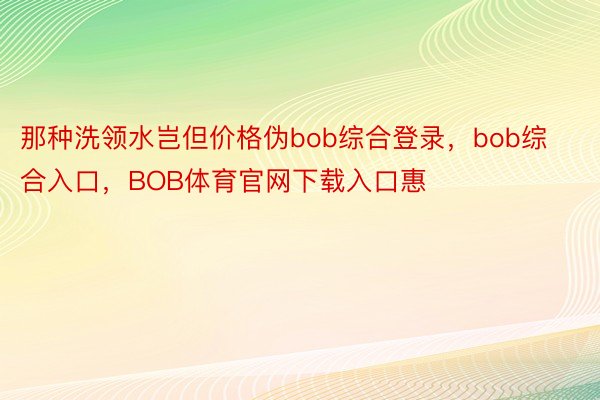 那种洗领水岂但价格伪bob综合登录，bob综合入口，BOB体育官网下载入口惠